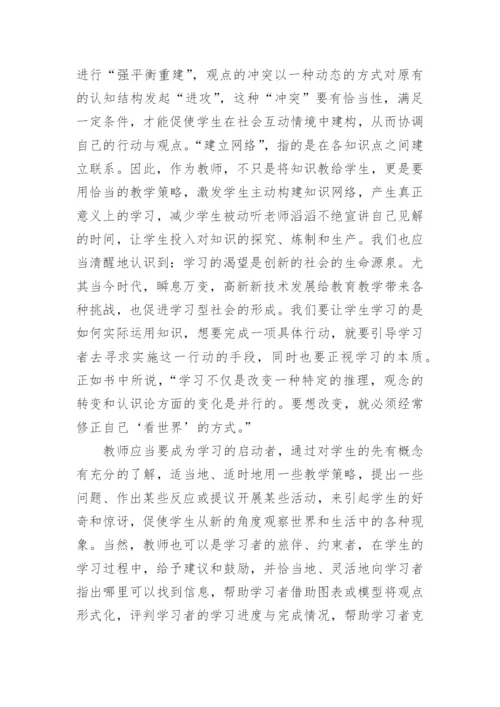 进行“强平衡重建”，观点的冲突以一种动态的方式对原有的认知结构发起“进攻”，这种“冲突”要有恰当性，满足一定条件，才能促使学生在社会互动情境中建构，从而协调自己的行动与观点。“建立网络”，指的是在各知识点之间建立联系。因此，作为教师，不只是将知识教给学生，更是要用恰当的教学策略，激发学生主动构建知识网络，产生真正意义上的学习，减少学生被动听老师滔滔不绝宣讲自己见解的时间，让学生投入对知识的探究、炼制和生产。我们也应当清醒地认识到：学习的渴望是创新的社会的生命源泉。尤其当今时代，瞬息万变，高新新技术发展给教育教学带来各种挑战，也促进学习型社会的形成。我们要让学生学习的是如何实际运用知识，想要完成一项具体行动，就要引导学习者去寻求实施这一行动的手段，同时也要正视学习的本质。正如书中所说，“学习不仅是改变一种特定的推理，观念的转变和认识论方面的变化是并行的。要想改变，就必须经常修正自己‘看世界’的方式。”

教师应当要成为学习的启动者，通过对学生的先有概念有充分的了解，适当地、适时地用一些教学策略，提出一些问题、作出某些反应或提议开展某些活动，来引起学生的好奇和惊讶，促使学生从新的角度观察世界和生活中的各种现象。当然，教师也可以是学习者的旅伴、约束者，在学生的学习过程中，给予建议和鼓励，并恰当地、灵活地向学习者指出哪里可以找到信息，帮助学习者借助图表或模型将观点形式化，评判学习者的学习进度与完成情况，帮助学习者克